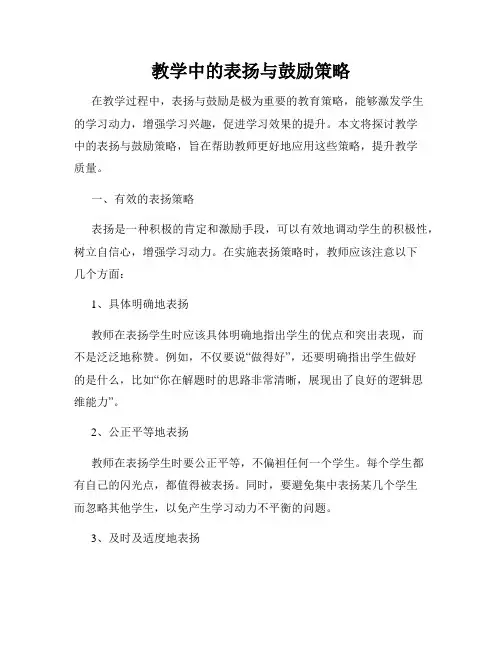 教学中的表扬与鼓励策略

在教学过程中，表扬与鼓励是极为重要的教育策略，能够激发学生的学习动力，增强学习兴趣，促进学习效果的提升。本文将探讨教学中的表扬与鼓励策略，旨在帮助教师更好地应用这些策略，提升教学质量。

一、有效的表扬策略

表扬是一种积极的肯定和激励手段，可以有效地调动学生的积极性，树立自信心，增强学习动力。在实施表扬策略时，教师应该注意以下几个方面：

1、具体明确地表扬

教师在表扬学生时应该具体明确地指出学生的优点和突出表现，而不是泛泛地称赞。例如，不仅要说“做得好”，还要明确指出学生做好的是什么，比如“你在解题时的思路非常清晰，展现出了良好的逻辑思维能力”。

2、公正平等地表扬

教师在表扬学生时要公正平等，不偏袒任何一个学生。每个学生都有自己的闪光点，都值得被表扬。同时，要避免集中表扬某几个学生而忽略其他学生，以免产生学习动力不平衡的问题。

3、及时及适度地表扬